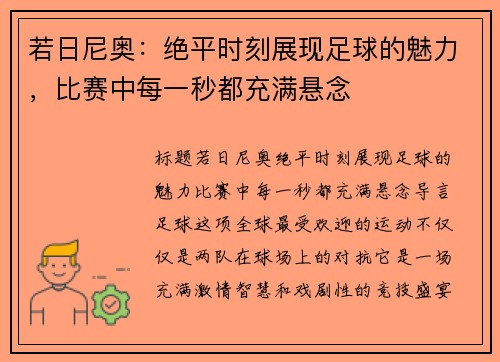 若日尼奥：绝平时刻展现足球的魅力，比赛中每一秒都充满悬念

标题若日尼奥绝平时刻展现足球的魅力比赛中每一秒都充满悬念导言足球这项全球最受欢迎的运动不仅仅是两队在球场上的对抗它是一场充满激情智慧和戏剧性的竞技盛宴